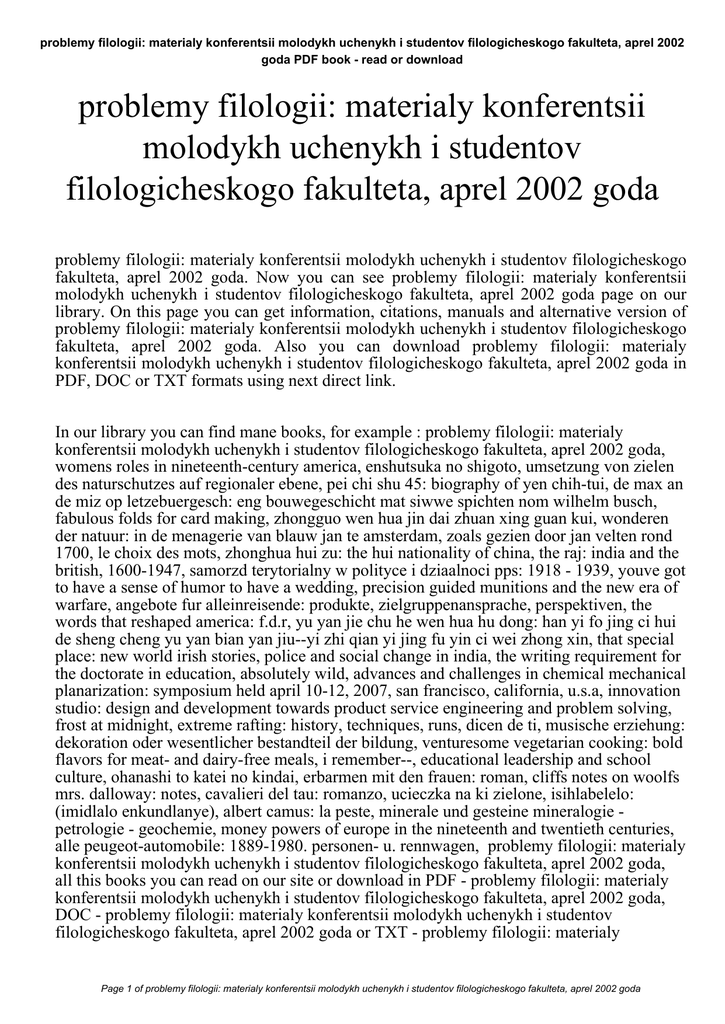 problemy filologii: materialy konferentsii molodykh uchenykh i studentov filologicheskogo fakulteta, aprel 2002 goda PDF book - read or download

problemy filologii: materialy konferentsii molodykh uchenykh i studentov filologicheskogo fakulteta, aprel 2002 goda

problemy filologii: materialy konferentsii molodykh uchenykh i studentov filologicheskogo fakulteta, aprel 2002 goda. Now you can see problemy filologii: materialy konferentsii molodykh uchenykh i studentov filologicheskogo fakulteta, aprel 2002 goda page on our library. On this page you can get information, citations, manuals and alternative version of problemy filologii: materialy konferentsii molodykh uchenykh i studentov filologicheskogo fakulteta, aprel 2002 goda. Also you can download problemy filologii: materialy konferentsii molodykh uchenykh i studentov filologicheskogo fakulteta, aprel 2002 goda in PDF, DOC or TXT formats using next direct link.

In our library you can find mane books, for example : problemy filologii: materialy konferentsii molodykh uchenykh i studentov filologicheskogo fakulteta, aprel 2002 goda, womens roles in nineteenth-century america, enshutsuka no shigoto, umsetzung von zielen des naturschutzes auf regionaler ebene, pei chi shu 45: biography of yen chih-tui, de max an de miz op letzebuergesch: eng bouwegeschicht mat siwwe spichten nom wilhelm busch, fabulous folds for card making, zhongguo wen hua jin dai zhuan xing guan kui, wonderen der natuur: in de menagerie van blauw jan te amsterdam, zoals gezien door jan velten rond 1700, le choix des mots, zhonghua hui zu: the hui nationality of china, the raj: india and the british, 1600-1947, samorzd terytorialny w polityce i dziaalnoci pps: 1918 - 1939, youve got to have a sense of humor to have a wedding, precision guided munitions and the new era of warfare, angebote fur alleinreisende: produkte, zielgruppenansprache, perspektiven, the words that reshaped america: f.d.r, yu yan jie chu he wen hua hu dong: han yi fo jing ci hui de sheng cheng yu yan bian yan jiu--yi zhi qian yi jing fu yin ci wei zhong xin, that special place: new world irish stories, police and social change in india, the writing requirement for the doctorate in education, absolutely wild, advances and challenges in chemical mechanical planarization: symposium held april 10-12, 2007, san francisco, california, u.s.a, innovation studio: design and development towards product service engineering and problem solving, frost at midnight, extreme rafting: history, techniques, runs, dicen de ti, musische erziehung: dekoration oder wesentlicher bestandteil der bildung, venturesome vegetarian cooking: bold flavors for meat- and dairy-free meals, i remember--, educational leadership and school culture, ohanashi to katei no kindai, erbarmen mit den frauen: roman, cliffs notes on woolfs mrs. dalloway: notes, cavalieri del tau: romanzo, ucieczka na ki zielone, isihlabelelo: (imidlalo enkundlanye), albert camus: la peste, minerale und gesteine mineralogie - petrologie - geochemie, money powers of europe in the nineteenth and twentieth centuries, alle peugeot-automobile: 1889-1980. personen- u. rennwagen, problemy filologii: materialy konferentsii molodykh uchenykh i studentov filologicheskogo fakulteta, aprel 2002 goda, all this books you can read on our site or download in PDF - problemy filologii: materialy konferentsii molodykh uchenykh i studentov filologicheskogo fakulteta, aprel 2002 goda, DOC - problemy filologii: materialy konferentsii molodykh uchenykh i studentov filologicheskogo fakulteta, aprel 2002 goda or TXT - problemy filologii: materialy

Page 1 of problemy filologii: materialy konferentsii molodykh uchenykh i studentov filologicheskogo fakulteta, aprel 2002 goda